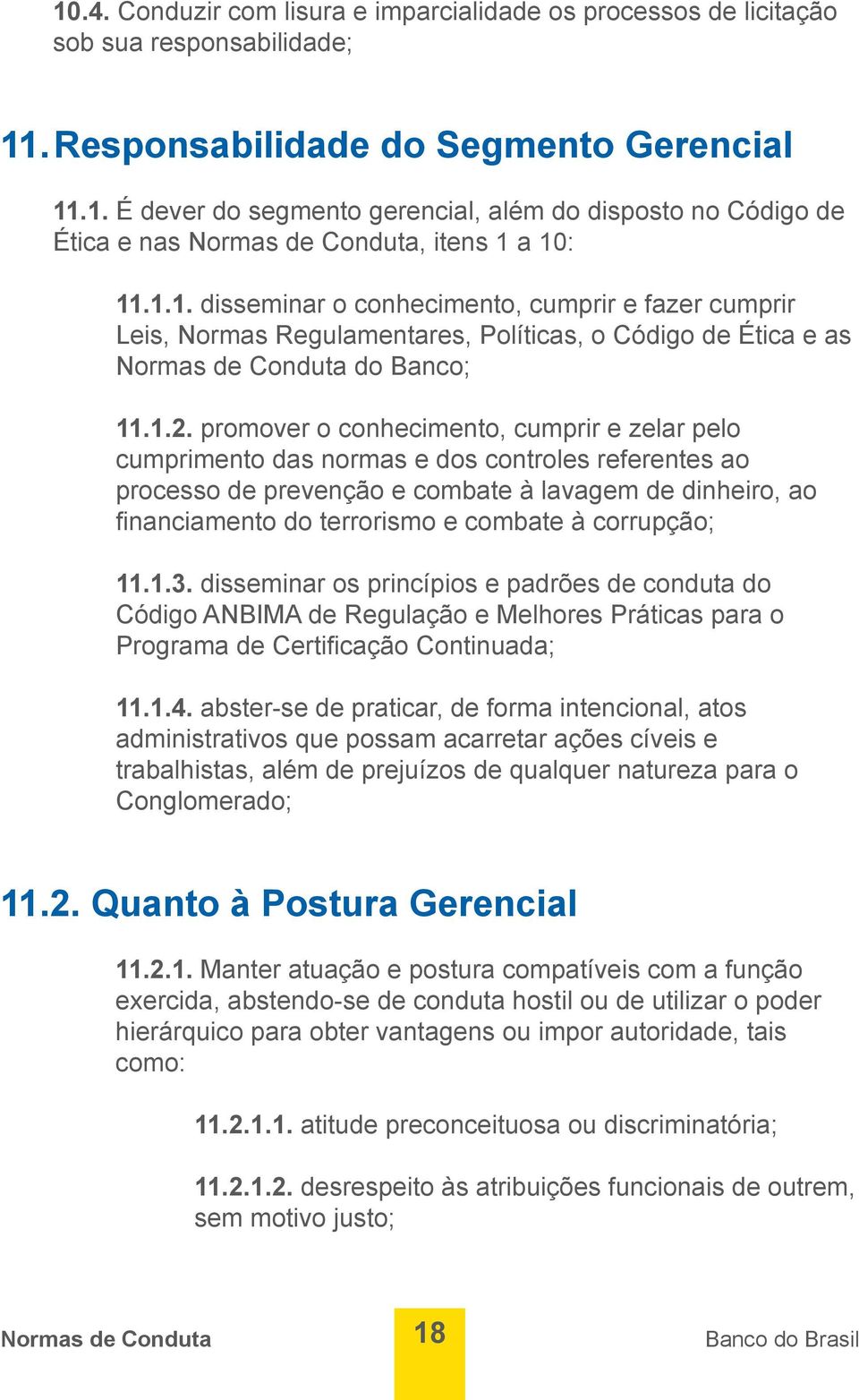 10.4. Conduzir com lisura e imparcialidade os processos de licitação sob sua responsabilidade;

11. Responsabilidade do Segmento Gerencial

11.1. É dever do segmento gerencial, além do disposto no Código de Ética e nas Normas de Conduta, itens 1 a 10:

11.1.1. disseminar o conhecimento, cumprir e fazer cumprir Leis, Normas Regulamentares, Políticas, o Código de Ética e as Normas de Conduta do Banco;

11.1.2. promover o conhecimento, cumprir e zelar pelo cumprimento das normas e dos controles referentes ao processo de prevenção e combate à lavagem de dinheiro, ao financiamento do terrorismo e combate à corrupção;

11.1.3. disseminar os princípios e padrões de conduta do Código ANBIMA de Regulação e Melhores Práticas para o Programa de Certificação Continuada;

11.1.4. abster-se de praticar, de forma intencional, atos administrativos que possam acarretar ações cíveis e trabalhistas, além de prejuízos de qualquer natureza para o Conglomerado;

11.2. Quanto à Postura Gerencial

11.2.1. Manter atuação e postura compatíveis com a função exercida, abstendo-se de conduta hostil ou de utilizar o poder hierárquico para obter vantagens ou impor autoridade, tais como:

11.2.1.1. atitude preconceituosa ou discriminatória;

11.2.1.2. desrespeito às atribuições funcionais de outrem, sem motivo justo;

Normas de Conduta 18 Banco do Brasil